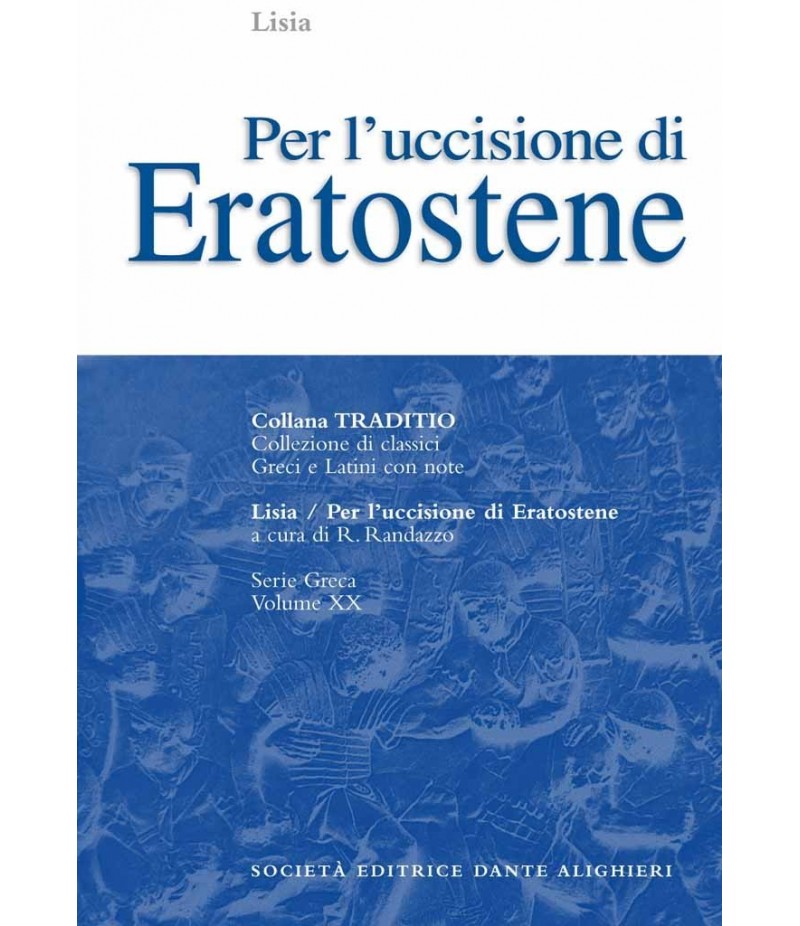 Lisia

Per l'uccisione di
Eratostene

Collana TRADITIO
Collezione di classici
Greci e Latini con note

Lisia / Per l'uccisione di Eratostene
a cura di R. Randazzo

Serie Greca
Volume XX

SOCIETÀ EDITRICE DANTE ALIGHIERI